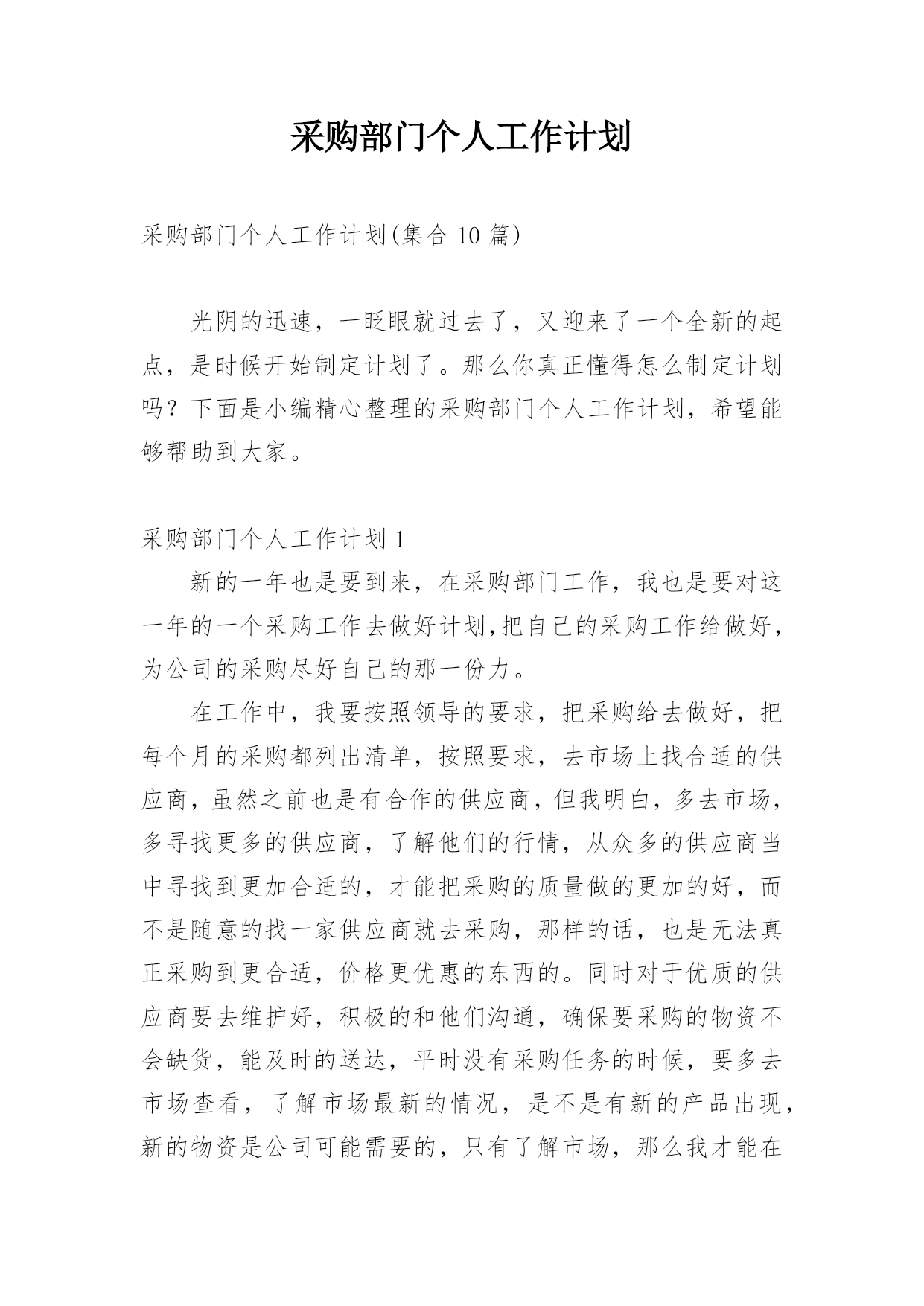 采购部门个人工作计划

采购部门个人工作计划(集合 10 篇)

光阴的迅速，一眨眼就过去了，又迎来了一个全新的起点，是时候开始制定计划了。那么你真正懂得怎么制定计划吗？下面是小编精心整理的采购部门个人工作计划，希望能够帮助到大家。

采购部门个人工作计划 1

新的一年也是要到来，在采购部门工作，我也是要对这一年的一个采购工作去做好计划,把自己的采购工作给做好，为公司的采购尽好自己的那一份力。

在工作中，我要按照领导的要求，把采购给去做好，把每个月的采购都列出清单，按照要求，去市场上找合适的供应商，虽然之前也是有合作的供应商，但我明白，多去市场，多寻找更多的供应商，了解他们的行情，从众多的供应商当中寻找到更加合适的，才能把采购的质量做的更加的好，而不是随意的找一家供应商就去采购，那样的话，也是无法真正采购到更合适，价格更优惠的东西的。同时对于优质的供应商要去维护好，积极的和他们沟通，确保要采购的物资不会缺货，能及时的送达，平时没有采购任务的时候，要多去市场查看，了解市场最新的情况，是不是有新的产品出现，新的物资是公司可能需要的，只有了解市场，那么我才能在